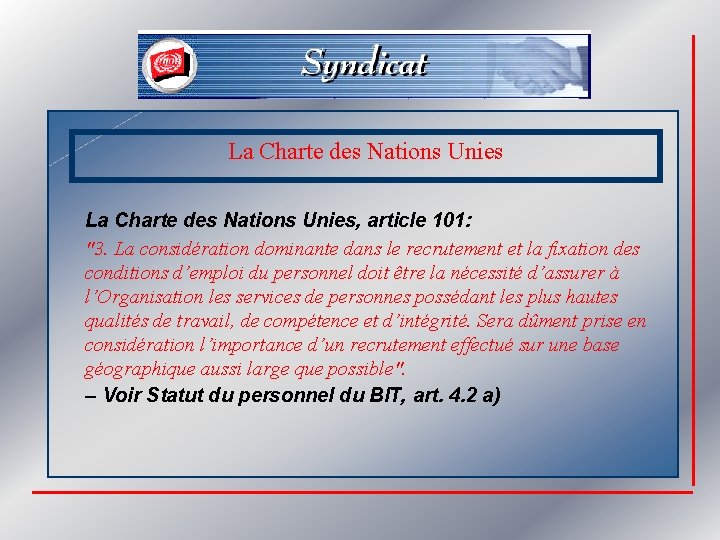 Syndicat

La Charte des Nations Unies

La Charte des Nations Unies, article 101:
"3. La considération dominante dans le recrutement et la fixation des conditions d'emploi du personnel doit être la nécessité d'assurer à l'Organisation les services de personnes possédant les plus hautes qualités de travail, de compétence et d'intégrité. Sera dûment prise en considération l'importance d'un recrutement effectué sur une base géographique aussi large que possible".
– Voir Statut du personnel du BIT, art. 4.2 a)